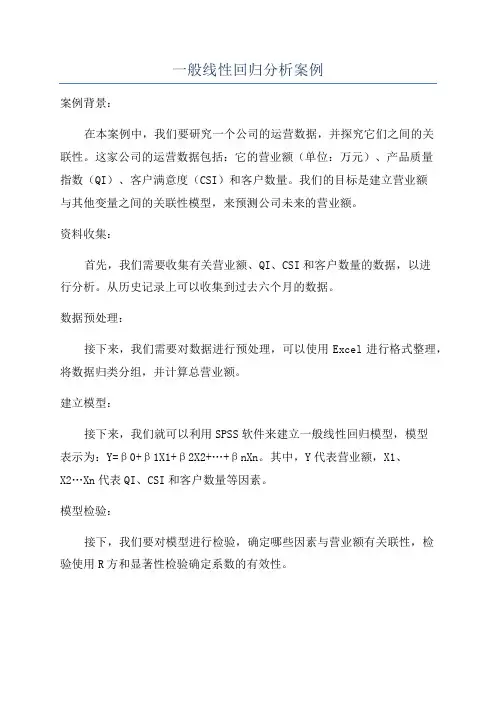 一般线性回归分析案例

案例背景：

在本案例中，我们要研究一个公司的运营数据，并探究它们之间的关联性。这家公司的运营数据包括：它的营业额（单位：万元）、产品质量指数（QI）、客户满意度（CSI）和客户数量。我们的目标是建立营业额与其他变量之间的关联性模型，来预测公司未来的营业额。

资料收集：

首先，我们需要收集有关营业额、QI、CSI和客户数量的数据，以进行分析。从历史记录上可以收集到过去六个月的数据。

数据预处理：

接下来，我们需要对数据进行预处理，可以使用Excel进行格式整理，将数据归类分组，并计算总营业额。

建立模型：

接下来，我们就可以利用SPSS软件来建立一般线性回归模型，模型表示为：Y=β0+β1X1+β2X2+…+βnXn。其中，Y代表营业额，X1、X2…Xn代表QI、CSI和客户数量等因素。

模型检验：

接下，我们要对模型进行检验，确定哪些因素与营业额有关联性，检验使用R方和显著性检验确定系数的有效性。